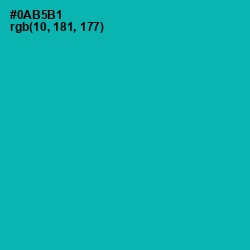 #0AB5B1
rgb(10, 181, 177)